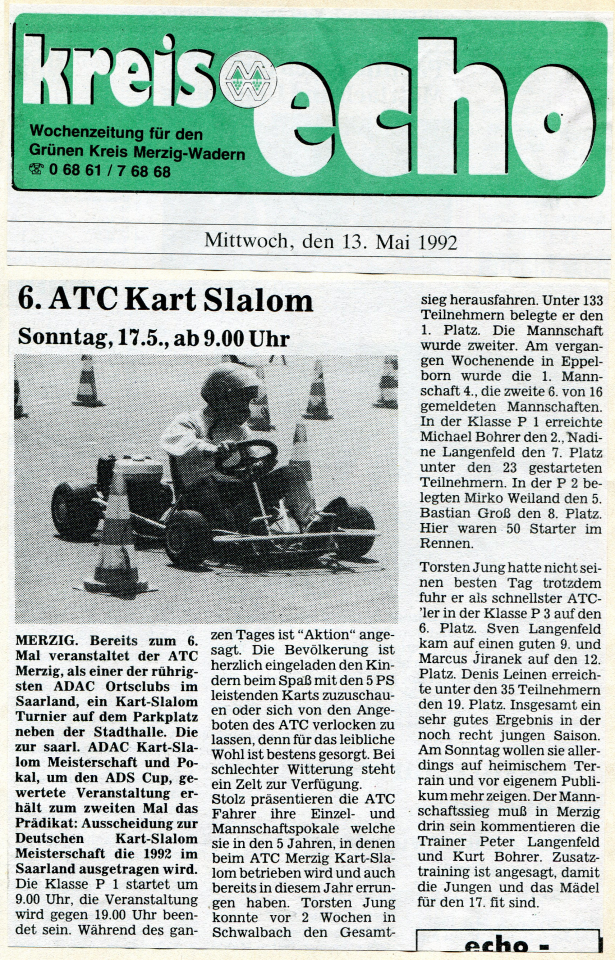 kreis echo

Wochenzeitung für den Grünen Kreis Merzig-Wadern
☎ 0 68 61 / 7 68 68

Mittwoch, den 13. Mai 1992

6. ATC Kart Slalom

Sonntag, 17.5., ab 9.00 Uhr

MERZIG. Bereits zum 6. Mal veranstaltet der ATC Merzig, als einer der rührigsten ADAC Ortsclubs im Saarland, ein Kart-Slalom Turnier auf dem Parkplatz neben der Stadthalle. Die zur saarl. ADAC Kart-Slalom Meisterschaft und Pokal, um den ADS Cup, gewertete Veranstaltung erhält zum zweiten Mal das Prädikat: Ausscheidung zur Deutschen Kart-Slalom Meisterschaft die 1992 im Saarland ausgetragen wird.
Die Klasse P 1 startet um 9.00 Uhr, die Veranstaltung wird gegen 19.00 Uhr beendet sein. Während des ganzen Tages ist "Aktion" angesagt. Die Bevölkerung ist herzlich eingeladen den Kindern beim Spaß mit den 5 PS leistenden Karts zuzuschauen oder sich von den Angeboten des ATC verlocken zu lassen, denn für das leibliche Wohl ist bestens gesorgt. Bei schlechter Witterung steht ein Zelt zur Verfügung.
Stolz präsentieren die ATC Fahrer ihre Einzel- und Mannschaftspokale welche sie in den 5 Jahren, in denen beim ATC Merzig Kart-Slalom betrieben wird und auch bereits in diesem Jahr errungen haben. Torsten Jung konnte vor 2 Wochen in Schwalbach den Gesamtsieg herausfahren. Unter 133 Teilnehmern belegte er den 1. Platz. Die Mannschaft wurde zweiter. Am vergangen Wochenende in Eppelborn wurde die 1. Mannschaft 4., die zweite 6. von 16 gemeldeten Mannschaften. In der Klasse P 1 erreichte Michael Bohrer den 2., Nadine Langenfeld den 7. Platz unter den 23 gestarteten Teilnehmern. In der P 2 belegten Mirko Weiland den 5. Bastian Groß den 8. Platz. Hier waren 50 Starter im Rennen.

Torsten Jung hatte nicht seinen besten Tag trotzdem fuhr er als schnellster ATC-'ler in der Klasse P 3 auf den 6. Platz. Sven Langenfeld kam auf einen guten 9. und Marcus Jiranek auf den 12. Platz. Denis Leinen erreichte unter den 35 Teilnehmern den 19. Platz. Insgesamt ein sehr gutes Ergebnis in der noch recht jungen Saison. Am Sonntag wollen sie allerdings auf heimischem Terrain und vor eigenem Publikum mehr zeigen. Der Mannschaftssieg muß in Merzig drin sein kommentieren die Trainer Peter Langenfeld und Kurt Bohrer. Zusatztraining ist angesagt, damit die Jungen und das Mädel für den 17. fit sind.

echo -